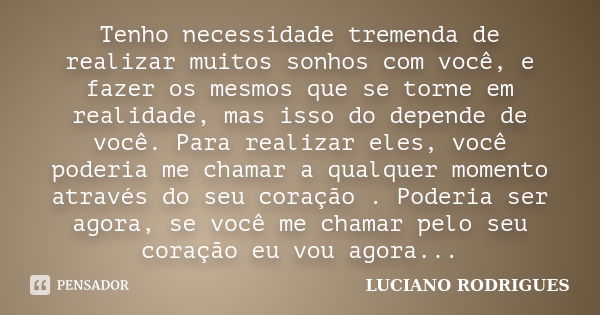 Tenho necessidade tremenda de realizar muitos sonhos com você, e fazer os mesmos que se torne em realidade, mas isso do depende de você. Para realizar eles, você poderia me chamar a qualquer momento através do seu coração . Poderia ser agora, se você me chamar pelo seu coração eu vou agora...

PENSADOR

LUCIANO RODRIGUES